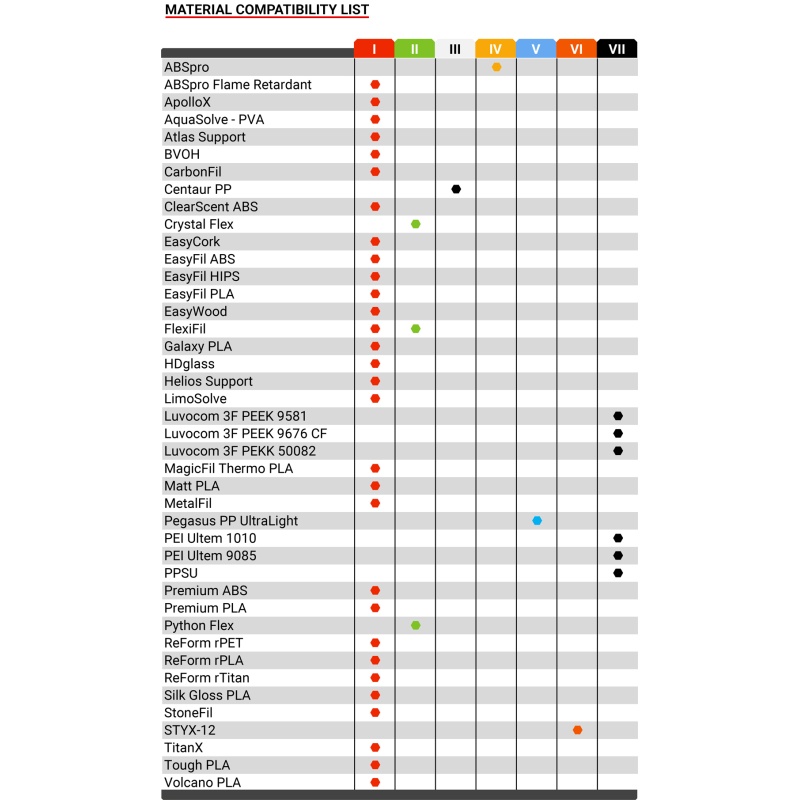 MATERIAL COMPATIBILITY LIST

| | I | II | III | IV | V | VI | VII |
|---|---|---|---|---|---|---|---|
| ABSpro | | | | ● | | | |
| ABSpro Flame Retardant | ● | | | | | | |
| ApolloX | ● | | | | | | |
| AquaSolve - PVA | ● | | | | | | |
| Atlas Support | ● | | | | | | |
| BVOH | ● | | | | | | |
| CarbonFil | ● | | | | | | |
| Centaur PP | | | ● | | | | |
| ClearScent ABS | ● | | | | | | |
| Crystal Flex | | ● | | | | | |
| EasyCork | ● | | | | | | |
| EasyFil ABS | ● | | | | | | |
| EasyFil HIPS | ● | | | | | | |
| EasyFil PLA | ● | | | | | | |
| EasyWood | ● | | | | | | |
| FlexiFil | ● | ● | | | | | |
| Galaxy PLA | ● | | | | | | |
| HDglass | ● | | | | | | |
| Helios Support | ● | | | | | | |
| LimoSolve | ● | | | | | | |
| Luvocom 3F PEEK 9581 | | | | | | | ● |
| Luvocom 3F PEEK 9676 CF | | | | | | | ● |
| Luvocom 3F PEKK 50082 | | | | | | | ● |
| MagicFil Thermo PLA | ● | | | | | | |
| Matt PLA | ● | | | | | | |
| MetalFil | ● | | | | | | |
| Pegasus PP UltraLight | | | | | ● | | |
| PEI Ultem 1010 | | | | | | | ● |
| PEI Ultem 9085 | | | | | | | ● |
| PPSU | | | | | | | ● |
| Premium ABS | ● | | | | | | |
| Premium PLA | ● | | | | | | |
| Python Flex | | ● | | | | | |
| ReForm rPET | ● | | | | | | |
| ReForm rPLA | ● | | | | | | |
| ReForm rTitan | ● | | | | | | |
| Silk Gloss PLA | ● | | | | | | |
| StoneFil | ● | | | | | | |
| STYX-12 | | | | | | ● | |
| TitanX | ● | | | | | | |
| Tough PLA | ● | | | | | | |
| Volcano PLA | ● | | | | | | |